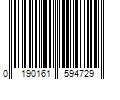 0 190161 594729